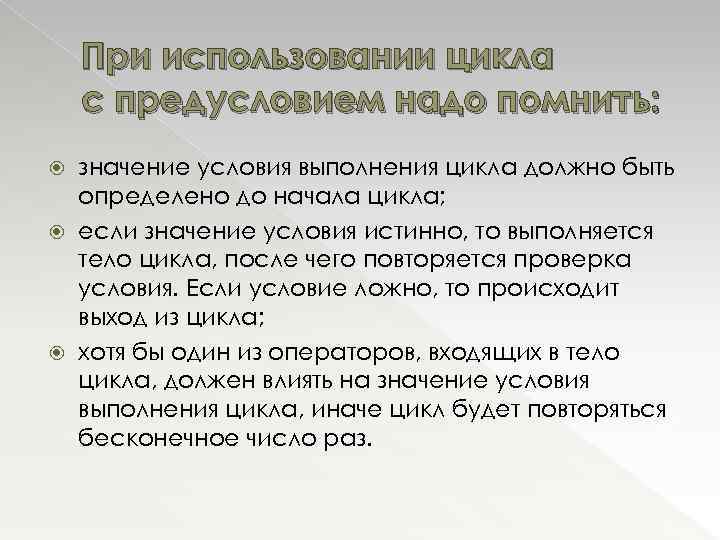 При использовании цикла с предусловием надо помнить:

значение условия выполнения цикла должно быть определено до начала цикла;

если значение условия истинно, то выполняется тело цикла, после чего повторяется проверка условия. Если условие ложно, то происходит выход из цикла;

хотя бы один из операторов, входящих в тело цикла, должен влиять на значение условия выполнения цикла, иначе цикл будет повторяться бесконечное число раз.